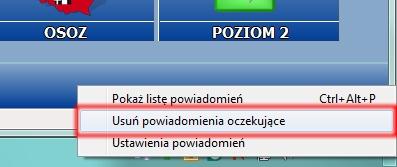 OSOZ

POZIOM 2

Pokaż listę powiadomień Ctrl+Alt+P

Usuń powiadomienia oczekujące

Ustawienia powiadomień